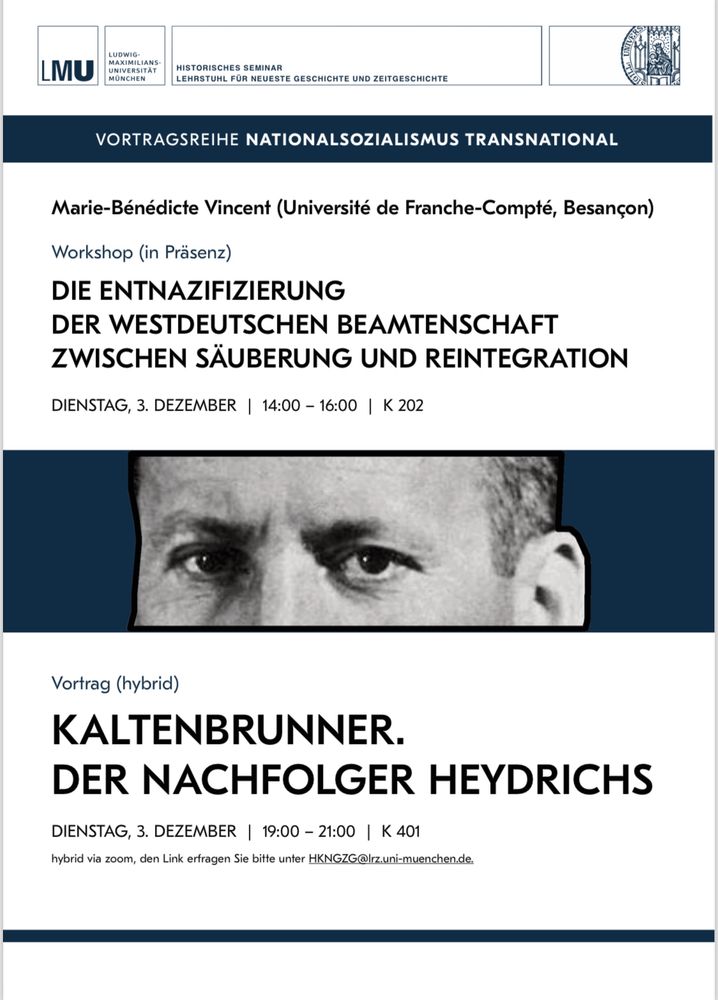 LMU LUDWIG-MAXIMILIANS-UNIVERSITÄT MÜNCHEN

HISTORISCHES SEMINAR
LEHRSTUHL FÜR NEUESTE GESCHICHTE UND ZEITGESCHICHTE

VORTRAGSREIHE NATIONALSOZIALISMUS TRANSNATIONAL

Marie-Bénédicte Vincent (Université de Franche-Compté, Besançon)

Workshop (in Präsenz)

DIE ENTNAZIFIZIERUNG DER WESTDEUTSCHEN BEAMTENSCHAFT ZWISCHEN SÄUBERUNG UND REINTEGRATION

DIENSTAG, 3. DEZEMBER | 14:00 – 16:00 | K 202

Vortrag (hybrid)

KALTENBRUNNER. DER NACHFOLGER HEYDRICHS

DIENSTAG, 3. DEZEMBER | 19:00 – 21:00 | K 401

hybrid via zoom, den Link erfragen Sie bitte unter HKNGZG@lrz.uni-muenchen.de.